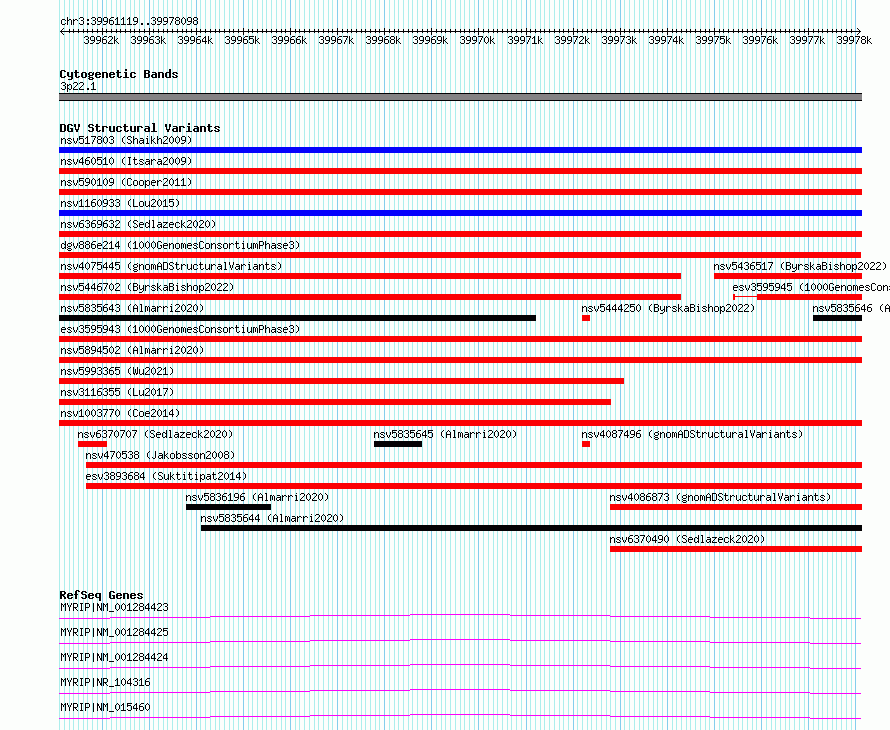 chr3:39961119..39978098

39962k 39963k 39964k 39965k 39966k 39967k 39968k 39969k 39970k 39971k 39972k 39973k 39974k 39975k 39976k 39977k 39978k

Cytogenetic Bands
3p22.1

DGV Structural Variants
nsv517803 (Shaikh2009)
nsv460510 (Itsara2009)
nsv590109 (Cooper2011)
nsv1160933 (Lou2015)
nsv6369632 (Sedlazeck2020)
dgv886e214 (1000GenomesConsortiumPhase3)
nsv4075445 (gnomADStructuralVariants)
nsv5436517 (ByrskaBishop2022)
nsv5446702 (ByrskaBishop2022)
esv3595945 (1000GenomesCons
nsv5835643 (Almarri2020)
nsv5444250 (ByrskaBishop2022)
nsv5835646 (A
esv3595943 (1000GenomesConsortiumPhase3)
nsv5894502 (Almarri2020)
nsv5993365 (Wu2021)
nsv3116355 (Lu2017)
nsv1003770 (Coe2014)
nsv6370707 (Sedlazeck2020)
nsv5835645 (Almarri2020)
nsv4087496 (gnomADStructuralVariants)
nsv470538 (Jakobsson2008)
esv3893684 (Suktitipat2014)
nsv5836196 (Almarri2020)
nsv4086873 (gnomADStructuralVariants)
nsv5835644 (Almarri2020)
nsv6370490 (Sedlazeck2020)

RefSeq Genes
MYRIP|NM_001284423
MYRIP|NM_001284425
MYRIP|NM_001284424
MYRIP|NR_104316
MYRIP|NM_015460